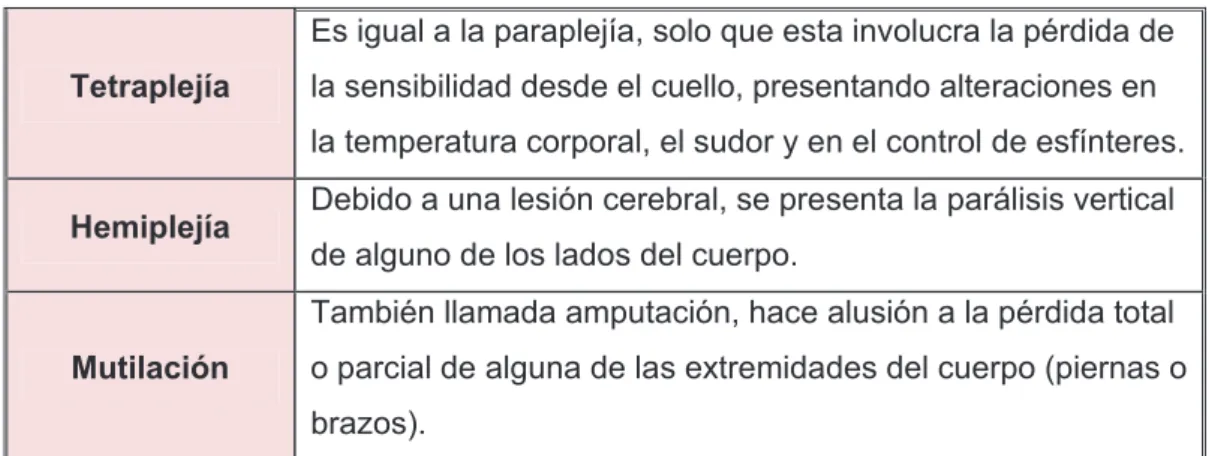 | | |
|---|---|
| **Tetraplejía** | Es igual a la paraplejía, solo que esta involucra la pérdida de la sensibilidad desde el cuello, presentando alteraciones en la temperatura corporal, el sudor y en el control de esfínteres. |
| **Hemiplejía** | Debido a una lesión cerebral, se presenta la parálisis vertical de alguno de los lados del cuerpo. |
| **Mutilación** | También llamada amputación, hace alusión a la pérdida total o parcial de alguna de las extremidades del cuerpo (piernas o brazos). |